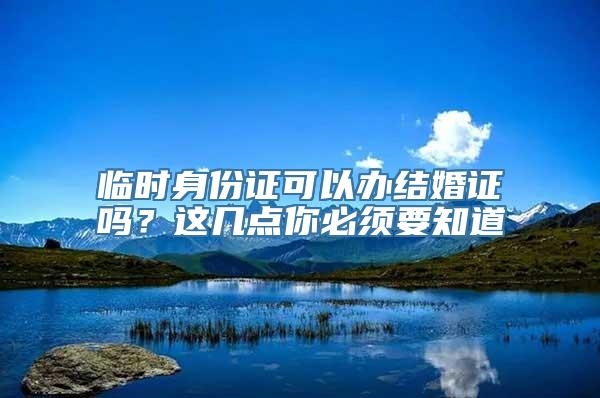 临时身份证可以办结婚证吗？这几点你必须要知道